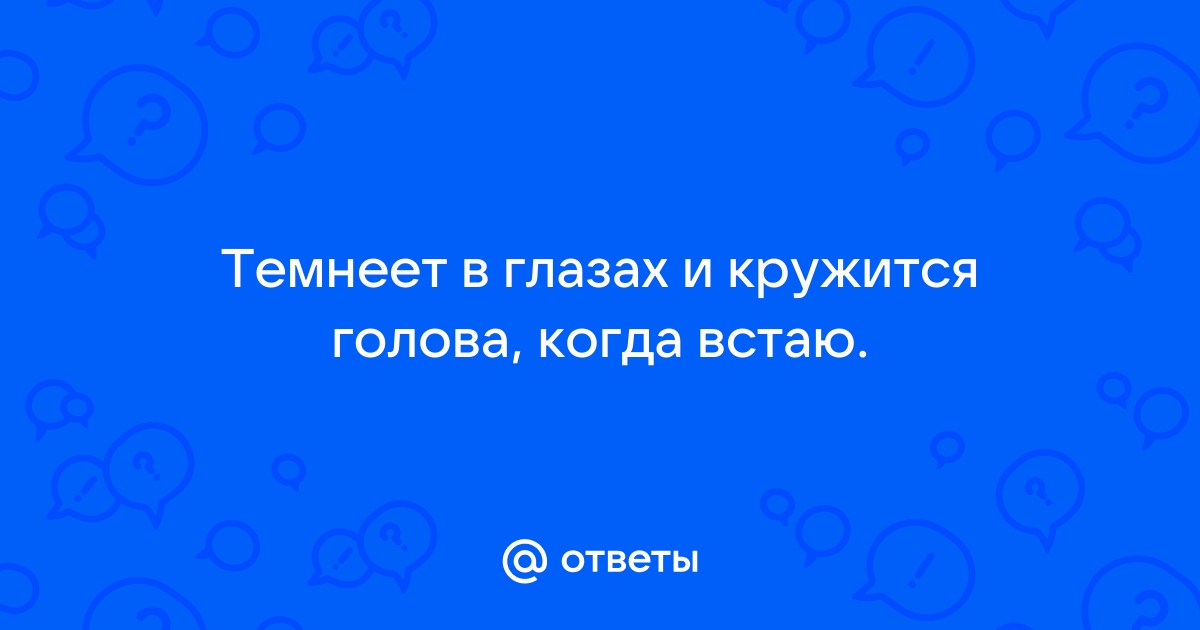 Темнеет в глазах и кружится голова, когда встаю.

@ ответы